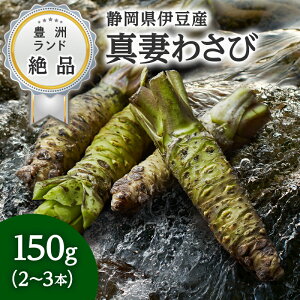 豊洲
ランド
絶品

静岡県伊豆産
真妻わさび

150g
(2~3本)